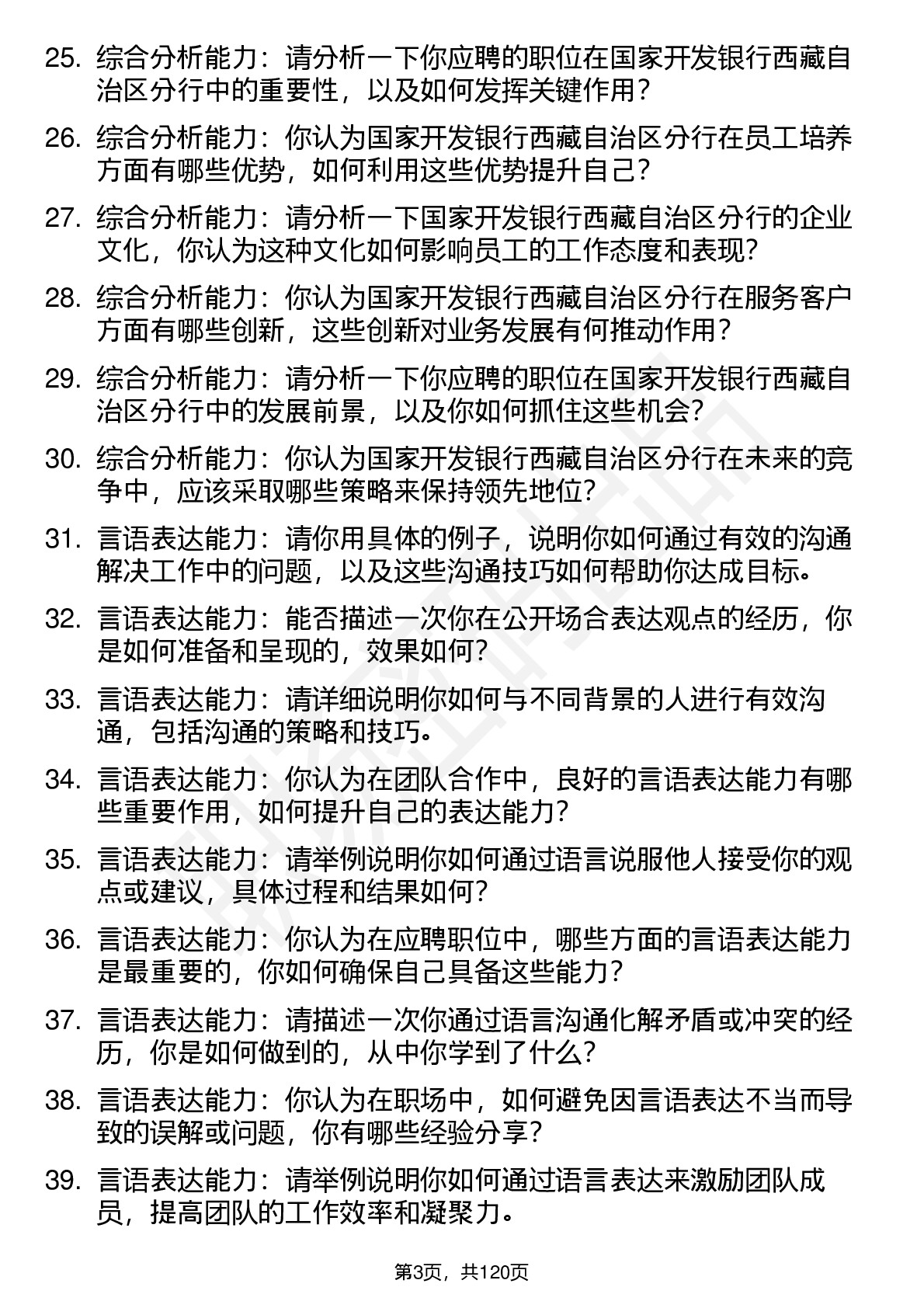 25. 综合分析能力：请分析一下你应聘的职位在国家开发银行西藏自治区分行中的重要性，以及如何发挥关键作用？

26. 综合分析能力：你认为国家开发银行西藏自治区分行在员工培养方面有哪些优势，如何利用这些优势提升自己？

27. 综合分析能力：请分析一下国家开发银行西藏自治区分行的企业文化，你认为这种文化如何影响员工的工作态度和表现？

28. 综合分析能力：你认为国家开发银行西藏自治区分行在服务客户方面有哪些创新，这些创新对业务发展有何推动作用？

29. 综合分析能力：请分析一下你应聘的职位在国家开发银行西藏自治区分行中的发展前景，以及你如何抓住这些机会？

30. 综合分析能力：你认为国家开发银行西藏自治区分行在未来的竞争中，应该采取哪些策略来保持领先地位？

31. 言语表达能力：请你用具体的例子，说明你如何通过有效的沟通解决工作中的问题，以及这些沟通技巧如何帮助你达成目标。

32. 言语表达能力：能否描述一次你在公开场合表达观点的经历，你是如何准备和呈现的，效果如何？

33. 言语表达能力：请详细说明你如何与不同背景的人进行有效沟通，包括沟通的策略和技巧。

34. 言语表达能力：你认为在团队合作中，良好的言语表达能力有哪些重要作用，如何提升自己的表达能力？

35. 言语表达能力：请举例说明你如何通过语言说服他人接受你的观点或建议，具体过程和结果如何？

36. 言语表达能力：你认为在应聘职位中，哪些方面的言语表达能力是最重要的，你如何确保自己具备这些能力？

37. 言语表达能力：请描述一次你通过语言沟通化解矛盾或冲突的经历，你是如何做到的，从中你学到了什么？

38. 言语表达能力：你认为在职场中，如何避免因言语表达不当而导致的误解或问题，你有哪些经验分享？

39. 言语表达能力：请举例说明你如何通过语言表达来激励团队成员，提高团队的工作效率和凝聚力。

第3页，共120页